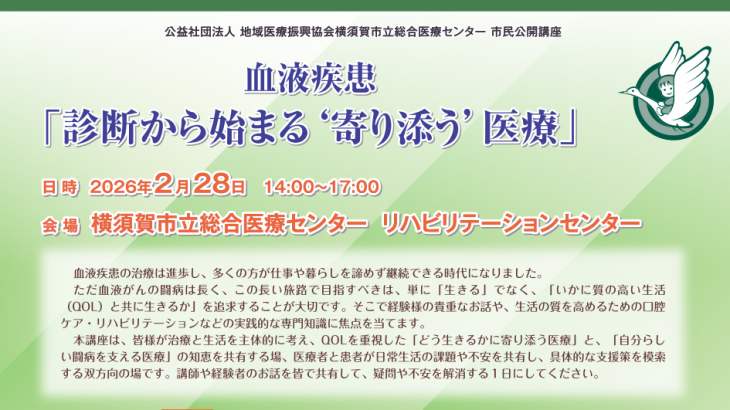 公益社団法人 地域医療振興協会横須賀市立総合医療センター 市民公開講座

血液疾患
「診断から始まる‘寄り添う’医療」

日時 2026年2月28日 14:00~17:00

会場 横須賀市立総合医療センター リハビリテーションセンター

血液疾患の治療は進歩し、多くの方が仕事や暮らしを諦めず継続できる時代になりました。
ただ血液がんの闘病は長く、この長い旅路で目指すべきは、単に「生きる」でなく、「いかに質の高い生活(QOL)と共に生きるか」を追求することが大切です。そこで経験様の貴重なお話や、生活の質を高めるための口腔ケア・リハビリテーションなどの実践的な専門知識に焦点を当てます。
本講座は、皆様が治療と生活を主体的に考え、QOLを重視した「どう生きるかに寄り添う医療」と、「自分らしい闘病を支える医療」の知恵を共有する場、医療者と患者が日常生活の課題や不安を共有し、具体的な支援策を模索する双方向の場です。講師や経験者のお話を皆で共有して、疑問や不安を解消する1日にしてください。